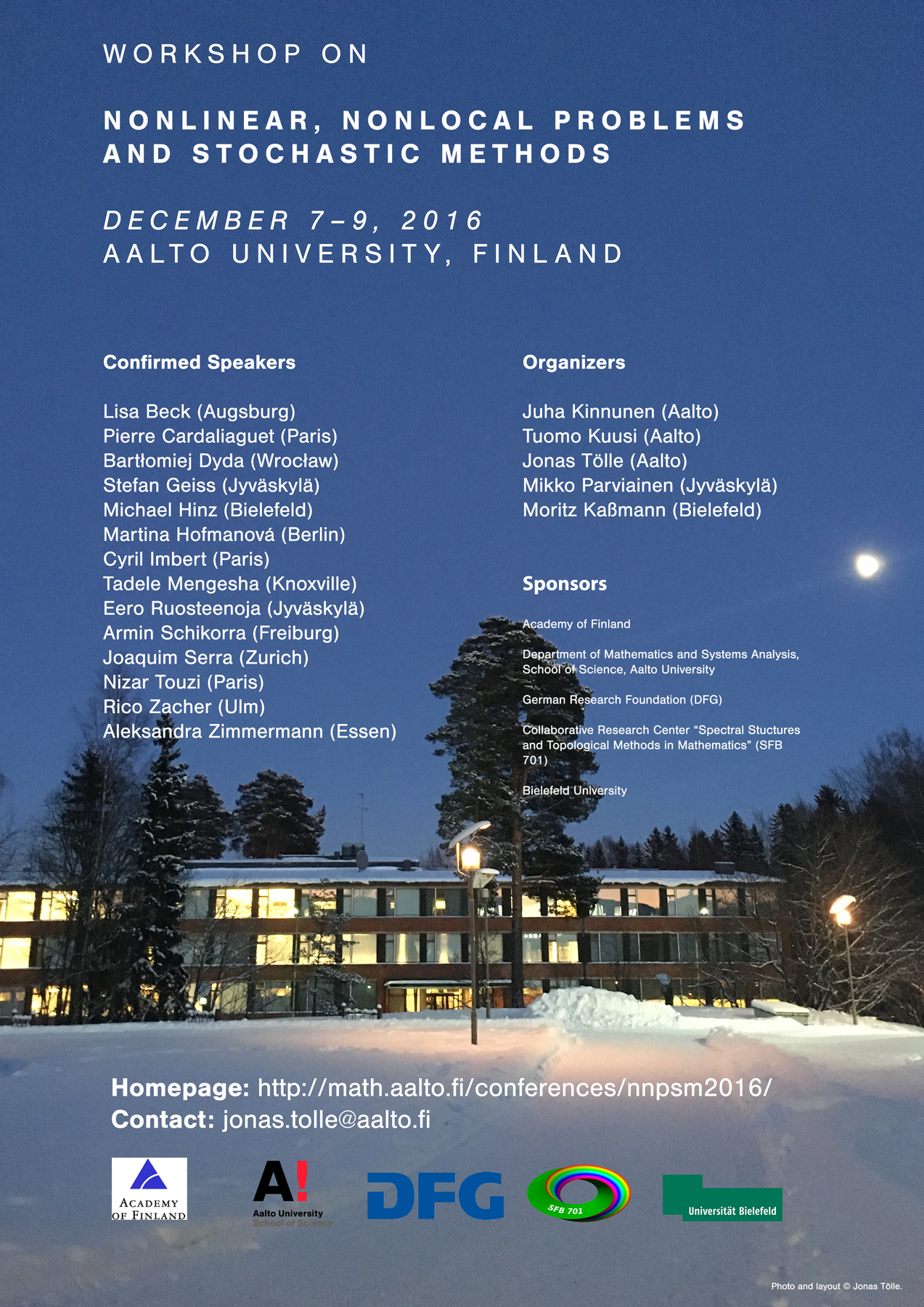 WORKSHOP ON

NONLINEAR, NONLOCAL PROBLEMS AND STOCHASTIC METHODS

DECEMBER 7–9, 2016
AALTO UNIVERSITY, FINLAND

Confirmed Speakers

Lisa Beck (Augsburg)
Pierre Cardaliaguet (Paris)
Bartłomiej Dyda (Wrocław)
Stefan Geiss (Jyväskylä)
Michael Hinz (Bielefeld)
Martina Hofmanová (Berlin)
Cyril Imbert (Paris)
Tadele Mengesha (Knoxville)
Eero Ruosteenoja (Jyväskylä)
Armin Schikorra (Freiburg)
Joaquim Serra (Zurich)
Nizar Touzi (Paris)
Rico Zacher (Ulm)
Aleksandra Zimmermann (Essen)

Organizers

Juha Kinnunen (Aalto)
Tuomo Kuusi (Aalto)
Jonas Tölle (Aalto)
Mikko Parviainen (Jyväskylä)
Moritz Kaßmann (Bielefeld)

Sponsors

Academy of Finland

Department of Mathematics and Systems Analysis, School of Science, Aalto University

German Research Foundation (DFG)

Collaborative Research Center "Spectral Stuctures and Topological Methods in Mathematics" (SFB 701)

Bielefeld University

Homepage: http://math.aalto.fi/conferences/nnpsm2016/
Contact: jonas.tolle@aalto.fi

ACADEMY OF FINLAND

A!
Aalto University
School of Science

DFG

SFB 701

Universität Bielefeld

Photo and layout © Jonas Tölle.